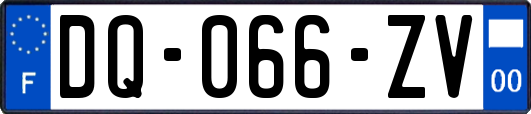 F

DQ-066-ZV

00